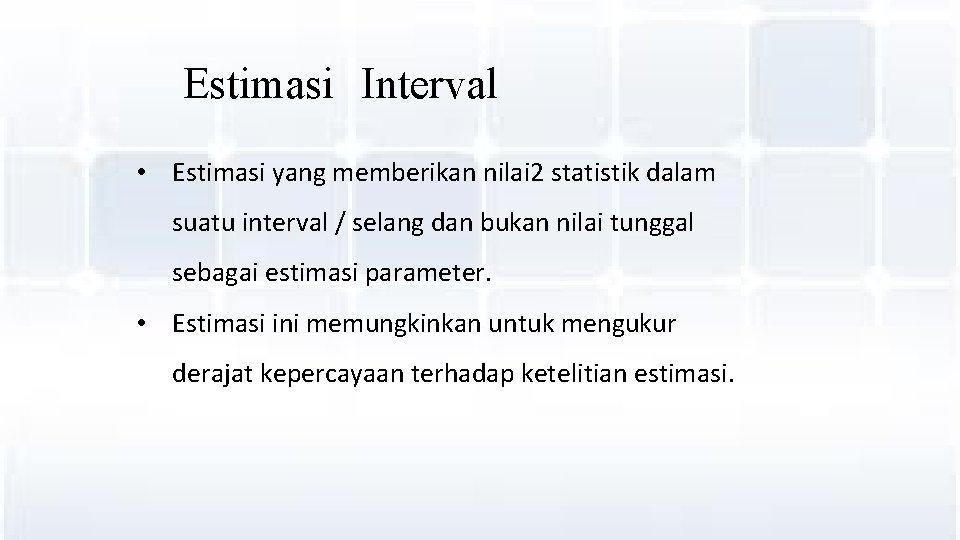 Estimasi Interval

• Estimasi yang memberikan nilai2 statistik dalam suatu interval / selang dan bukan nilai tunggal sebagai estimasi parameter.
• Estimasi ini memungkinkan untuk mengukur derajat kepercayaan terhadap ketelitian estimasi.